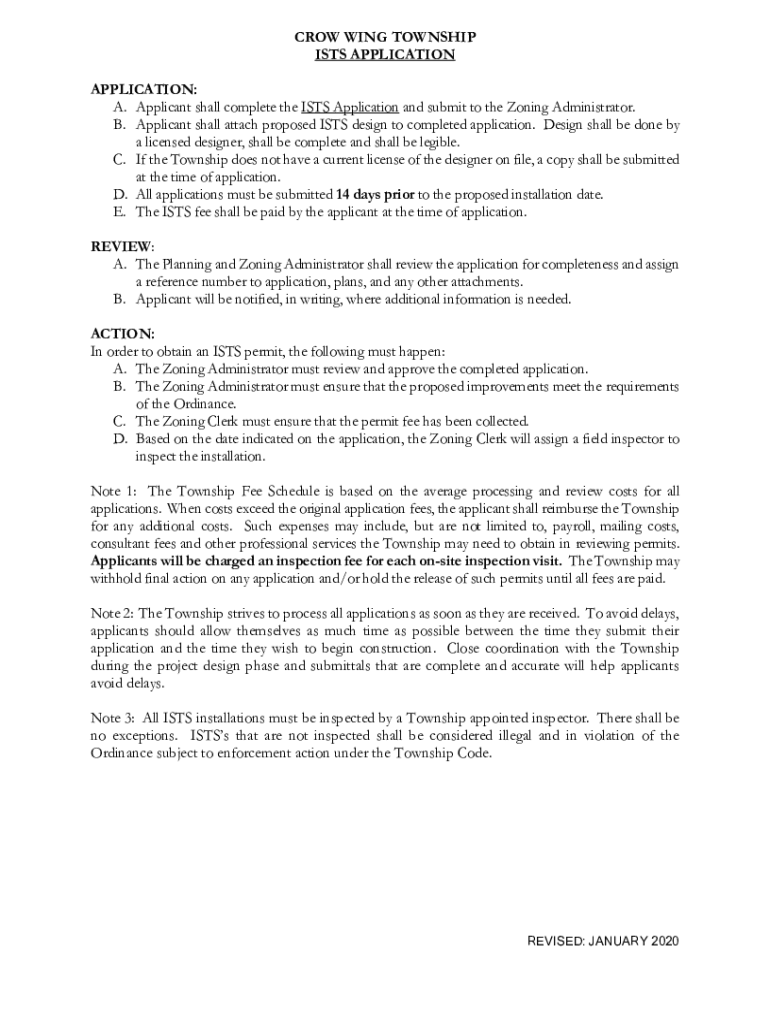 CROW WING TOWNSHIP
ISTS APPLICATION

APPLICATION:
A. Applicant shall complete the ISTS Application and submit to the Zoning Administrator.
B. Applicant shall attach proposed ISTS design to completed application. Design shall be done by a licensed designer, shall be complete and shall be legible.
C. If the Township does not have a current license of the designer on file, a copy shall be submitted at the time of application.
D. All applications must be submitted 14 days prior to the proposed installation date.
E. The ISTS fee shall be paid by the applicant at the time of application.

REVIEW:
A. The Planning and Zoning Administrator shall review the application for completeness and assign a reference number to application, plans, and any other attachments.
B. Applicant will be notified, in writing, where additional information is needed.

ACTION:
In order to obtain an ISTS permit, the following must happen:
A. The Zoning Administrator must review and approve the completed application.
B. The Zoning Administrator must ensure that the proposed improvements meet the requirements of the Ordinance.
C. The Zoning Clerk must ensure that the permit fee has been collected.
D. Based on the date indicated on the application, the Zoning Clerk will assign a field inspector to inspect the installation.

Note 1: The Township Fee Schedule is based on the average processing and review costs for all applications. When costs exceed the original application fees, the applicant shall reimburse the Township for any additional costs. Such expenses may include, but are not limited to, payroll, mailing costs, consultant fees and other professional services the Township may need to obtain in reviewing permits. Applicants will be charged an inspection fee for each on-site inspection visit. The Township may withhold final action on any application and/or hold the release of such permits until all fees are paid.

Note 2: The Township strives to process all applications as soon as they are received. To avoid delays, applicants should allow themselves as much time as possible between the time they submit their application and the time they wish to begin construction. Close coordination with the Township during the project design phase and submittals that are complete and accurate will help applicants avoid delays.

Note 3: All ISTS installations must be inspected by a Township appointed inspector. There shall be no exceptions. ISTS's that are not inspected shall be considered illegal and in violation of the Ordinance subject to enforcement action under the Township Code.

REVISED: JANUARY 2020